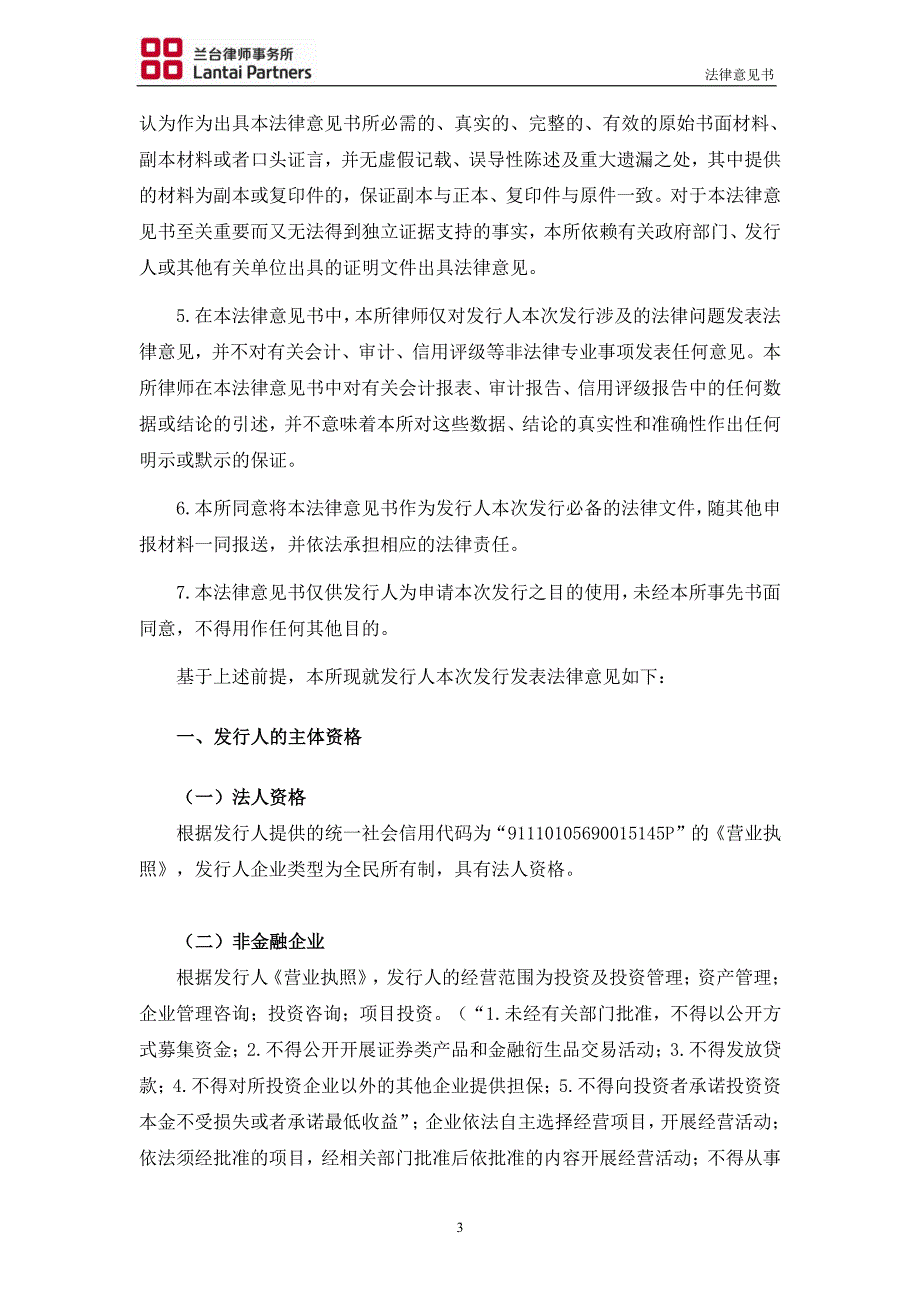 兰台律师事务所
Lantai Partners

法律意见书

认为作为出具本法律意见书所必需的、真实的、完整的、有效的原始书面材料、副本材料或者口头证言，并无虚假记载、误导性陈述及重大遗漏之处，其中提供的材料为副本或复印件的，保证副本与正本、复印件与原件一致。对于本法律意见书至关重要而又无法得到独立证据支持的事实，本所依赖有关政府部门、发行人或其他有关单位出具的证明文件出具法律意见。

5.在本法律意见书中，本所律师仅对发行人本次发行涉及的法律问题发表法律意见，并不对有关会计、审计、信用评级等非法律专业事项发表任何意见。本所律师在本法律意见书中对有关会计报表、审计报告、信用评级报告中的任何数据或结论的引述，并不意味着本所对这些数据、结论的真实性和准确性作出任何明示或默示的保证。

6.本所同意将本法律意见书作为发行人本次发行必备的法律文件，随其他申报材料一同报送，并依法承担相应的法律责任。

7.本法律意见书仅供发行人为申请本次发行之目的使用，未经本所事先书面同意，不得用作任何其他目的。

基于上述前提，本所现就发行人本次发行发表法律意见如下：

一、发行人的主体资格

（一）法人资格

根据发行人提供的统一社会信用代码为“91110105690015145P”的《营业执照》，发行人企业类型为全民所有制，具有法人资格。

（二）非金融企业

根据发行人《营业执照》，发行人的经营范围为投资及投资管理；资产管理；企业管理咨询；投资咨询；项目投资。（“1.未经有关部门批准，不得以公开方式募集资金；2.不得公开开展证券类产品和金融衍生品交易活动；3.不得发放贷款；4.不得对所投资企业以外的其他企业提供担保；5.不得向投资者承诺投资资本金不受损失或者承诺最低收益”；企业依法自主选择经营项目，开展经营活动；依法须经批准的项目，经相关部门批准后依批准的内容开展经营活动；不得从事

3